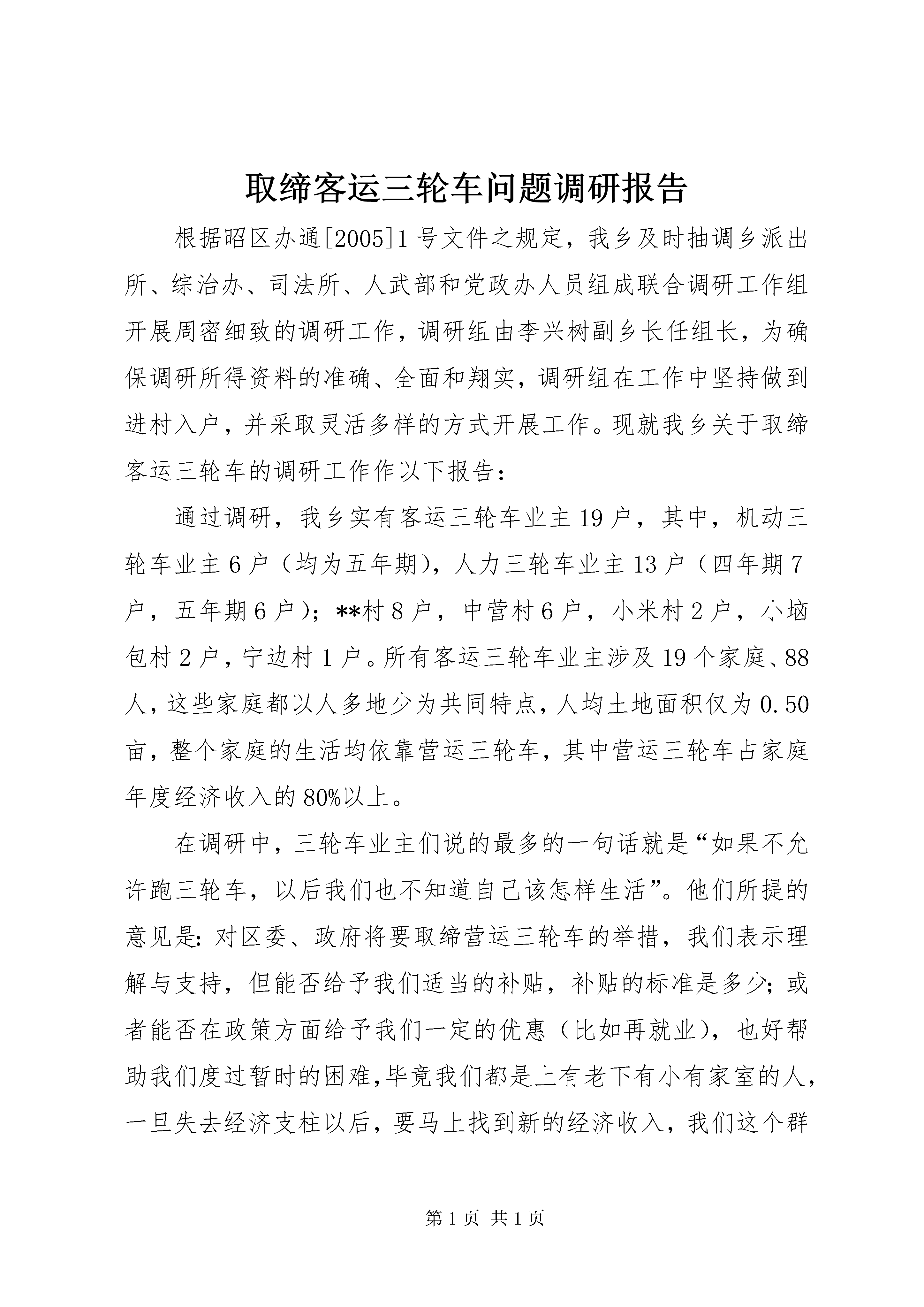 取缔客运三轮车问题调研报告

根据昭区办通[2005]1号文件之规定，我乡及时抽调乡派出所、综治办、司法所、人武部和党政办人员组成联合调研工作组开展周密细致的调研工作，调研组由李兴树副乡长任组长，为确保调研所得资料的准确、全面和翔实，调研组在工作中坚持做到进村入户，并采取灵活多样的方式开展工作。现就我乡关于取缔客运三轮车的调研工作作以下报告：

通过调研，我乡实有客运三轮车业主19户，其中，机动三轮车业主6户（均为五年期），人力三轮车业主13户（四年期7户，五年期6户）；**村8户，中营村6户，小米村2户，小垴包村2户，宁边村1户。所有客运三轮车业主涉及19个家庭、88人，这些家庭都以人多地少为共同特点，人均土地面积仅为0.50亩，整个家庭的生活均依靠营运三轮车，其中营运三轮车占家庭年度经济收入的80%以上。

在调研中，三轮车业主们说的最多的一句话就是“如果不允许跑三轮车，以后我们也不知道自己该怎样生活”。他们所提的意见是：对区委、政府将要取缔营运三轮车的举措，我们表示理解与支持，但能否给予我们适当的补贴，补贴的标准是多少；或者能否在政策方面给予我们一定的优惠（比如再就业），也好帮助我们度过暂时的困难，毕竟我们都是上有老下有小有家室的人，一旦失去经济支柱以后，要马上找到新的经济收入，我们这个群

第1页 共1页